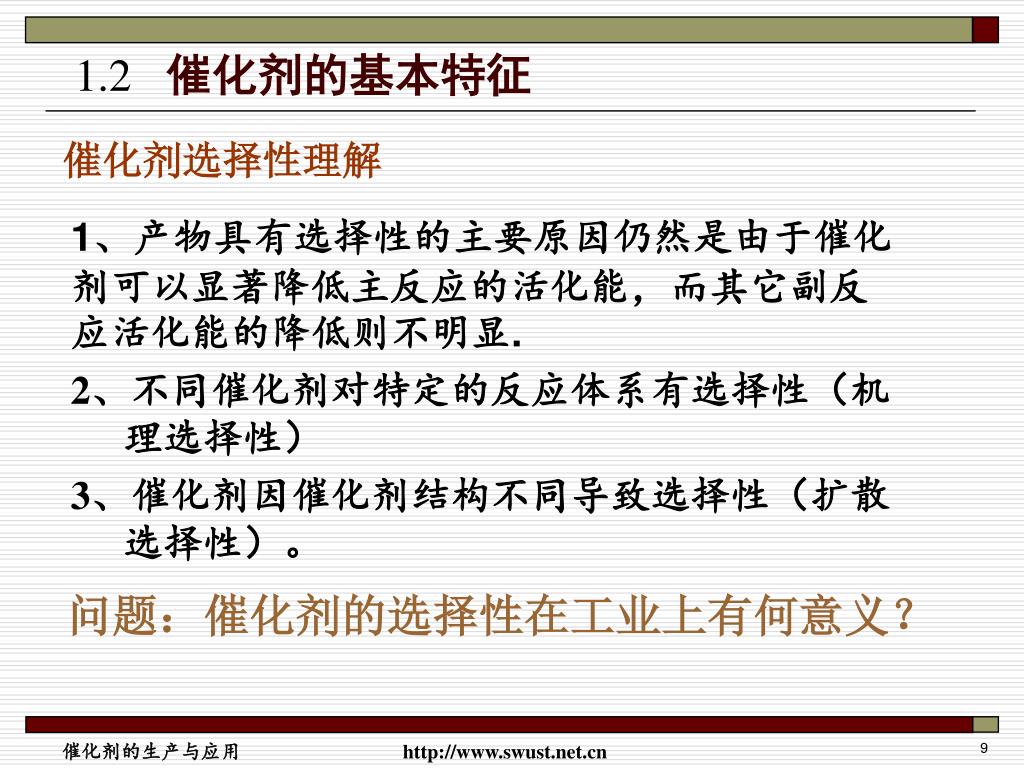 1.2 催化剂的基本特征

催化剂选择性理解

1、产物具有选择性的主要原因仍然是由于催化剂可以显著降低主反应的活化能，而其它副反应活化能的降低则不明显.

2、不同催化剂对特定的反应体系有选择性（机理选择性）

3、催化剂因催化剂结构不同导致选择性（扩散选择性）。

问题：催化剂的选择性在工业上有何意义?

催化剂的生产与应用 http://www.swust.net.cn 9